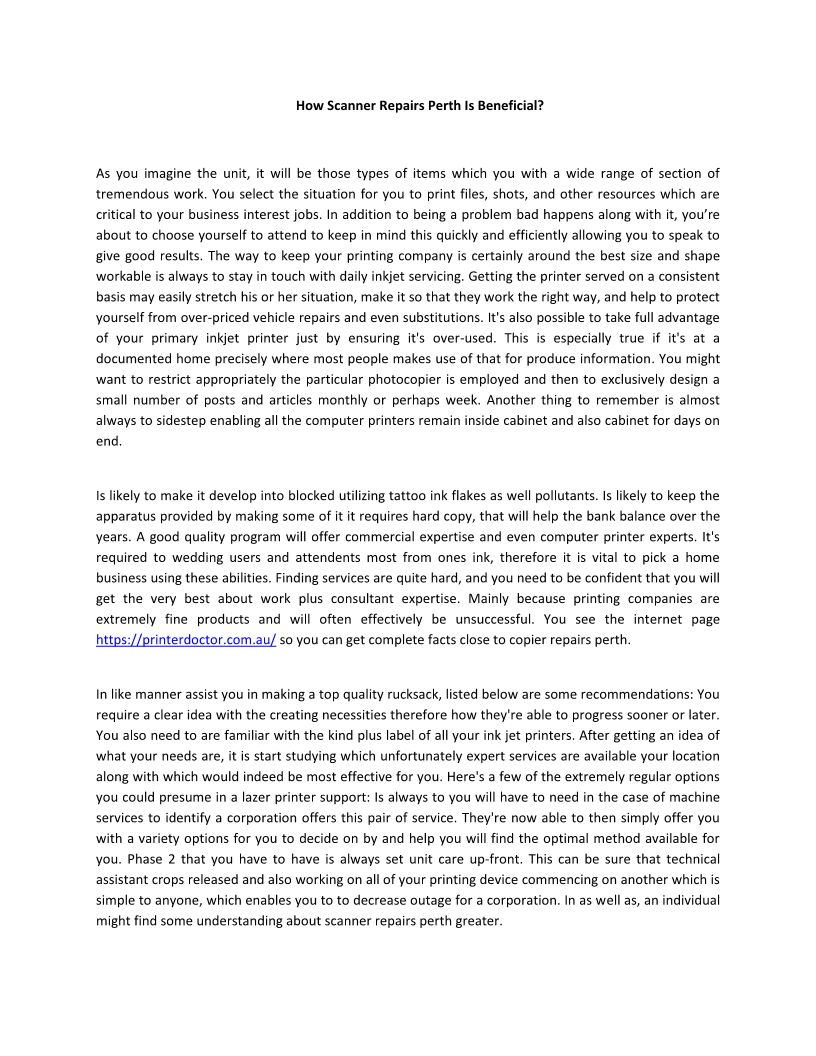 How Scanner Repairs Perth Is Beneficial?

As you imagine the unit, it will be those types of items which you with a wide range of section of tremendous work. You select the situation for you to print files, shots, and other resources which are critical to your business interest jobs. In addition to being a problem bad happens along with it, you're about to choose yourself to attend to keep in mind this quickly and efficiently allowing you to speak to give good results. The way to keep your printing company is certainly around the best size and shape workable is always to stay in touch with daily inkjet servicing. Getting the printer served on a consistent basis may easily stretch his or her situation, make it so that they work the right way, and help to protect yourself from over-priced vehicle repairs and even substitutions. It's also possible to take full advantage of your primary inkjet printer just by ensuring it's over-used. This is especially true if it's at a documented home precisely where most people makes use of that for produce information. You might want to restrict appropriately the particular photocopier is employed and then to exclusively design a small number of posts and articles monthly or perhaps week. Another thing to remember is almost always to sidestep enabling all the computer printers remain inside cabinet and also cabinet for days on end.

Is likely to make it develop into blocked utilizing tattoo ink flakes as well pollutants. Is likely to keep the apparatus provided by making some of it it requires hard copy, that will help the bank balance over the years. A good quality program will offer commercial expertise and even computer printer experts. It's required to wedding users and attendents most from ones ink, therefore it is vital to pick a home business using these abilities. Finding services are quite hard, and you need to be confident that you will get the very best about work plus consultant expertise. Mainly because printing companies are extremely fine products and will often effectively be unsuccessful. You see the internet page https://printerdoctor.com.au/ so you can get complete facts close to copier repairs perth.

In like manner assist you in making a top quality rucksack, listed below are some recommendations: You require a clear idea with the creating necessities therefore how they're able to progress sooner or later. You also need to are familiar with the kind plus label of all your ink jet printers. After getting an idea of what your needs are, it is start studying which unfortunately expert services are available your location along with which would indeed be most effective for you. Here's a few of the extremely regular options you could presume in a lazer printer support: Is always to you will have to need in the case of machine services to identify a corporation offers this pair of service. They're now able to then simply offer you with a variety options for you to decide on by and help you will find the optimal method available for you. Phase 2 that you have to have is always set unit care up-front. This can be sure that technical assistant crops released and also working on all of your printing device commencing on another which is simple to anyone, which enables you to to decrease outage for a corporation. In as well as, an individual might find some understanding about scanner repairs perth greater.